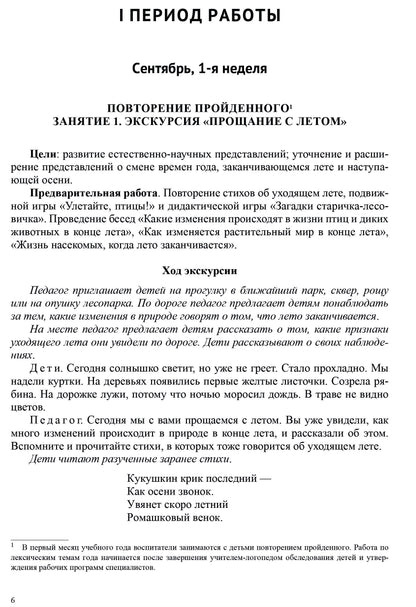 I ПЕРИОД РАБОТЫ

Сентябрь, 1-я неделя

ПОВТОРЕНИЕ ПРОЙДЕННОГО$^1$
ЗАНЯТИЕ 1. ЭКСКУРСИЯ «ПРОЩАНИЕ С ЛЕТОМ»

Цели: развитие естественно-научных представлений; уточнение и расширение представлений о смене времен года, заканчивающемся лете и наступающей осени.

Предварительная работа. Повторение стихов об уходящем лете, подвижной игры «Улетайте, птицы!» и дидактической игры «Загадки старичка-лесовичка». Проведение бесед «Какие изменения происходят в жизни птиц и диких животных в конце лета», «Как изменяется растительный мир в конце лета», «Жизнь насекомых, когда лето заканчивается».

Ход экскурсии

Педагог приглашает детей на прогулку в ближайший парк, сквер, рощу или на опушку лесопарка. По дороге педагог предлагает детям понаблюдать за тем, какие изменения в природе говорят о том, что лето заканчивается.

На месте педагог предлагает детям рассказать о том, какие признаки уходящего лета они увидели по дороге. Дети рассказывают о своих наблюдениях.

Дети. Сегодня солнышко светит, но уже не греет. Стало прохладно. Мы надели куртки. На деревьях появились первые желтые листочки. Созрела рябина. На дорожке лужи, потому что ночью моросил дождь. В траве не видно цветов.

Педагог. Сегодня мы с вами прощаемся с летом. Вы уже увидели, как много изменений происходит в природе в конце лета, и рассказали об этом. Вспомните и прочитайте стихи, в которых тоже говорится об уходящем лете.

Дети читают разученные заранее стихи.

Кукушкин крик последний —
Как осени звонок.
Увянет скоро летний
Ромашковый венок.

$^1$ В первый месяц учебного года воспитатели занимаются с детьми повторением пройденного. Работа по лексическим темам года начинается после завершения учителем-логопедом обследования детей и утверждения рабочих программ специалистов.

6